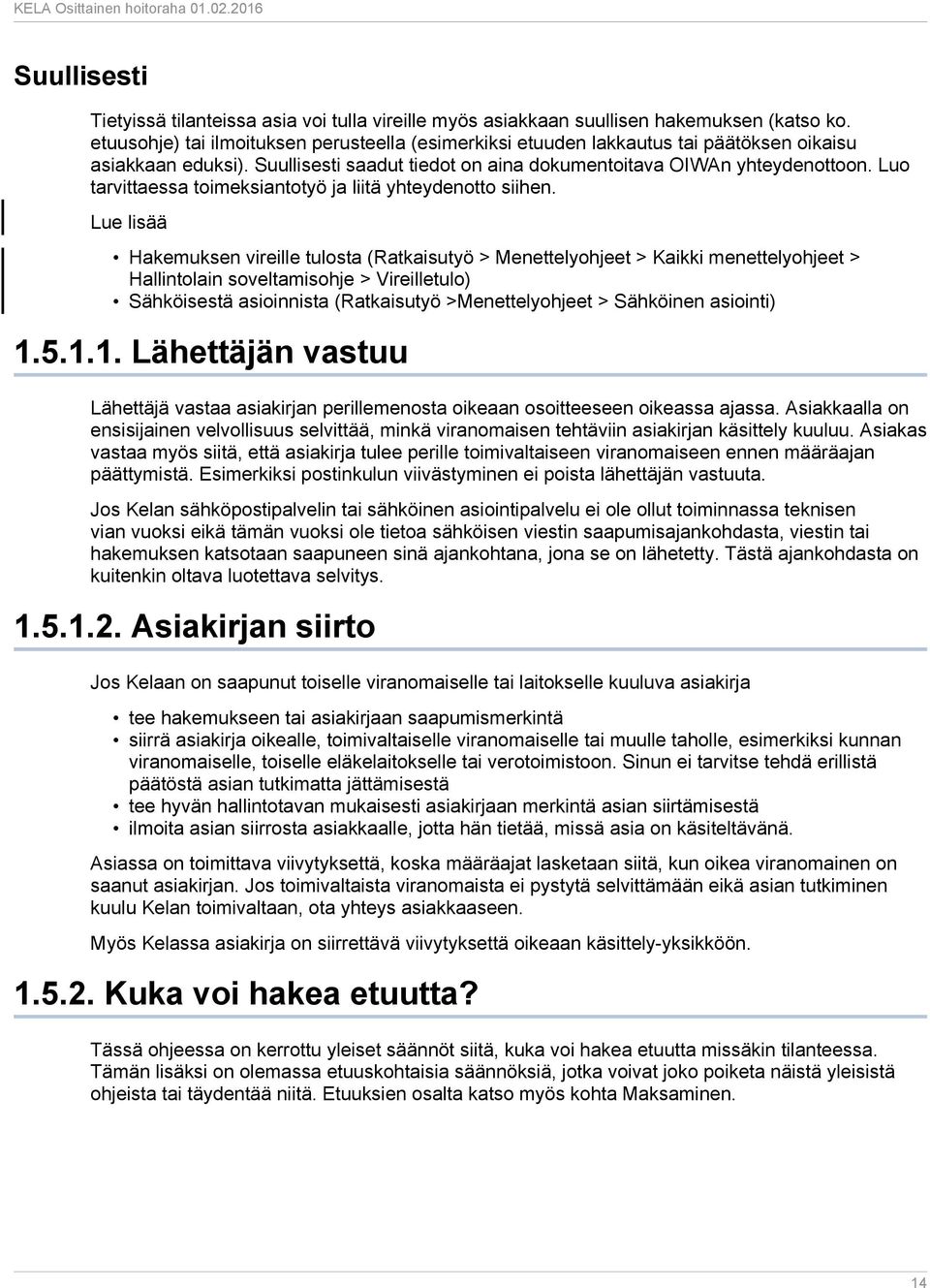 KELA Osittainen hoitoraha 01.02.2016

Suullisesti

Tietyissä tilanteissa asia voi tulla vireille myös asiakkaan suullisen hakemuksen (katso ko. etuusohje) tai ilmoituksen perusteella (esimerkiksi etuuden lakkautus tai päätöksen oikaisu asiakkaan eduksi). Suullisesti saadut tiedot on aina dokumentoitava OIWAn yhteydenottoon. Luo tarvittaessa toimeksiantotyö ja liitä yhteydenotto siihen.

Lue lisää

• Hakemuksen vireille tulosta (Ratkaisutyö > Menettelyohjeet > Kaikki menettelyohjeet > Hallintolain soveltamisohje > Vireilletulo)
• Sähköisestä asioinnista (Ratkaisutyö >Menettelyohjeet > Sähköinen asiointi)

1.5.1.1. Lähettäjän vastuu

Lähettäjä vastaa asiakirjan perillemenosta oikeaan osoitteeseen oikeassa ajassa. Asiakkaalla on ensisijainen velvollisuus selvittää, minkä viranomaisen tehtäviin asiakirjan käsittely kuuluu. Asiakas vastaa myös siitä, että asiakirja tulee perille toimivaltaiseen viranomaiseen ennen määräajan päättymistä. Esimerkiksi postinkulun viivästyminen ei poista lähettäjän vastuuta.

Jos Kelan sähköpostipalvelin tai sähköinen asiointipalvelu ei ole ollut toiminnassa teknisen vian vuoksi eikä tämän vuoksi ole tietoa sähköisen viestin saapumisajankohdasta, viestin tai hakemuksen katsotaan saapuneen sinä ajankohtana, jona se on lähetetty. Tästä ajankohdasta on kuitenkin oltava luotettava selvitys.

1.5.1.2. Asiakirjan siirto

Jos Kelaan on saapunut toiselle viranomaiselle tai laitokselle kuuluva asiakirja

• tee hakemukseen tai asiakirjaan saapumismerkintä
• siirrä asiakirja oikealle, toimivaltaiselle viranomaiselle tai muulle taholle, esimerkiksi kunnan viranomaiselle, toiselle eläkelaitokselle tai verotoimistoon. Sinun ei tarvitse tehdä erillistä päätöstä asian tutkimatta jättämisestä
• tee hyvän hallintotavan mukaisesti asiakirjaan merkintä asian siirtämisestä
• ilmoita asian siirrosta asiakkaalle, jotta hän tietää, missä asia on käsiteltävänä.

Asiassa on toimittava viivytyksettä, koska määräajat lasketaan siitä, kun oikea viranomainen on saanut asiakirjan. Jos toimivaltaista viranomaista ei pystytä selvittämään eikä asian tutkiminen kuulu Kelan toimivaltaan, ota yhteys asiakkaaseen.

Myös Kelassa asiakirja on siirrettävä viivytyksettä oikeaan käsittely-yksikköön.

1.5.2. Kuka voi hakea etuutta?

Tässä ohjeessa on kerrottu yleiset säännöt siitä, kuka voi hakea etuutta missäkin tilanteessa. Tämän lisäksi on olemassa etuuskohtaisia säännöksiä, jotka voivat joko poiketa näistä yleisistä ohjeista tai täydentää niitä. Etuuksien osalta katso myös kohta Maksaminen.

14